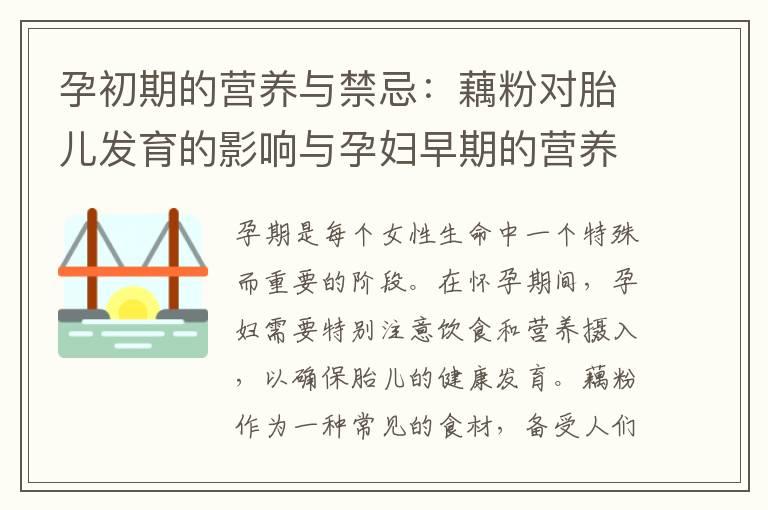 孕初期的营养与禁忌：藕粉对胎儿发育的影响与孕妇早期的营养

孕期是每个女性生命中一个特殊而重要的阶段。在怀孕期间，孕妇需要特别注意饮食和营养摄入，以确保胎儿的健康发育。藕粉作为一种常见的食材，备受人们